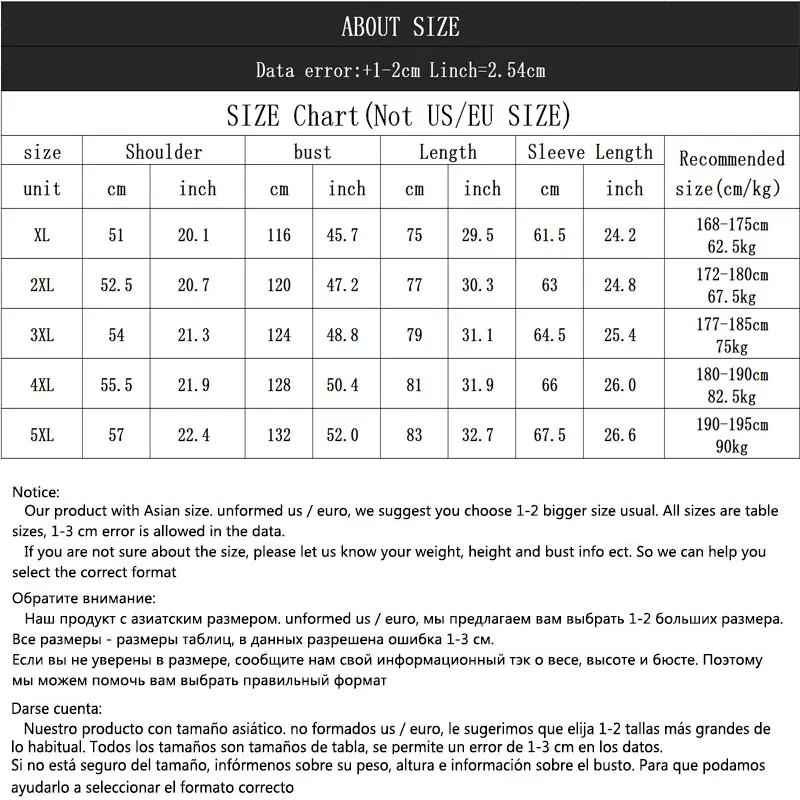 ABOUT SIZE

Data error:+1-2cm Linch=2.54cm

SIZE Chart(Not US/EU SIZE)

| size | Shoulder | | bust | | Length | | Sleeve Length | | Recommended size(cm/kg) |
|---|---|---|---|---|---|---|---|---|---|
| unit | cm | inch | cm | inch | cm | inch | cm | inch | |
| XL | 51 | 20.1 | 116 | 45.7 | 75 | 29.5 | 61.5 | 24.2 | 168-175cm 62.5kg |
| 2XL | 52.5 | 20.7 | 120 | 47.2 | 77 | 30.3 | 63 | 24.8 | 172-180cm 67.5kg |
| 3XL | 54 | 21.3 | 124 | 48.8 | 79 | 31.1 | 64.5 | 25.4 | 177-185cm 75kg |
| 4XL | 55.5 | 21.9 | 128 | 50.4 | 81 | 31.9 | 66 | 26.0 | 180-190cm 82.5kg |
| 5XL | 57 | 22.4 | 132 | 52.0 | 83 | 32.7 | 67.5 | 26.6 | 190-195cm 90kg |

Notice:
Our product with Asian size. unformed us / euro, we suggest you choose 1-2 bigger size usual. All sizes are table sizes, 1-3 cm error is allowed in the data.
If you are not sure about the size, please let us know your weight, height and bust info ect. So we can help you select the correct format

Обратите внимание:
Наш продукт с азиатским размером. unformed us / euro, мы предлагаем вам выбрать 1-2 больших размера. Все размеры - размеры таблиц, в данных разрешена ошибка 1-3 см.
Если вы не уверены в размере, сообщите нам свой информационный тэк о весе, высоте и бюсте. Поэтому мы можем помочь вам выбрать правильный формат

Darse cuenta:
Nuestro producto con tamaño asiático. no formados us / euro, le sugerimos que elija 1-2 tallas más grandes de lo habitual. Todos los tamaños son tamaños de tabla, se permite un error de 1-3 cm en los datos.
Si no está seguro del tamaño, infórmenos sobre su peso, altura e información sobre el busto. Para que podamos ayudarlo a seleccionar el formato correcto